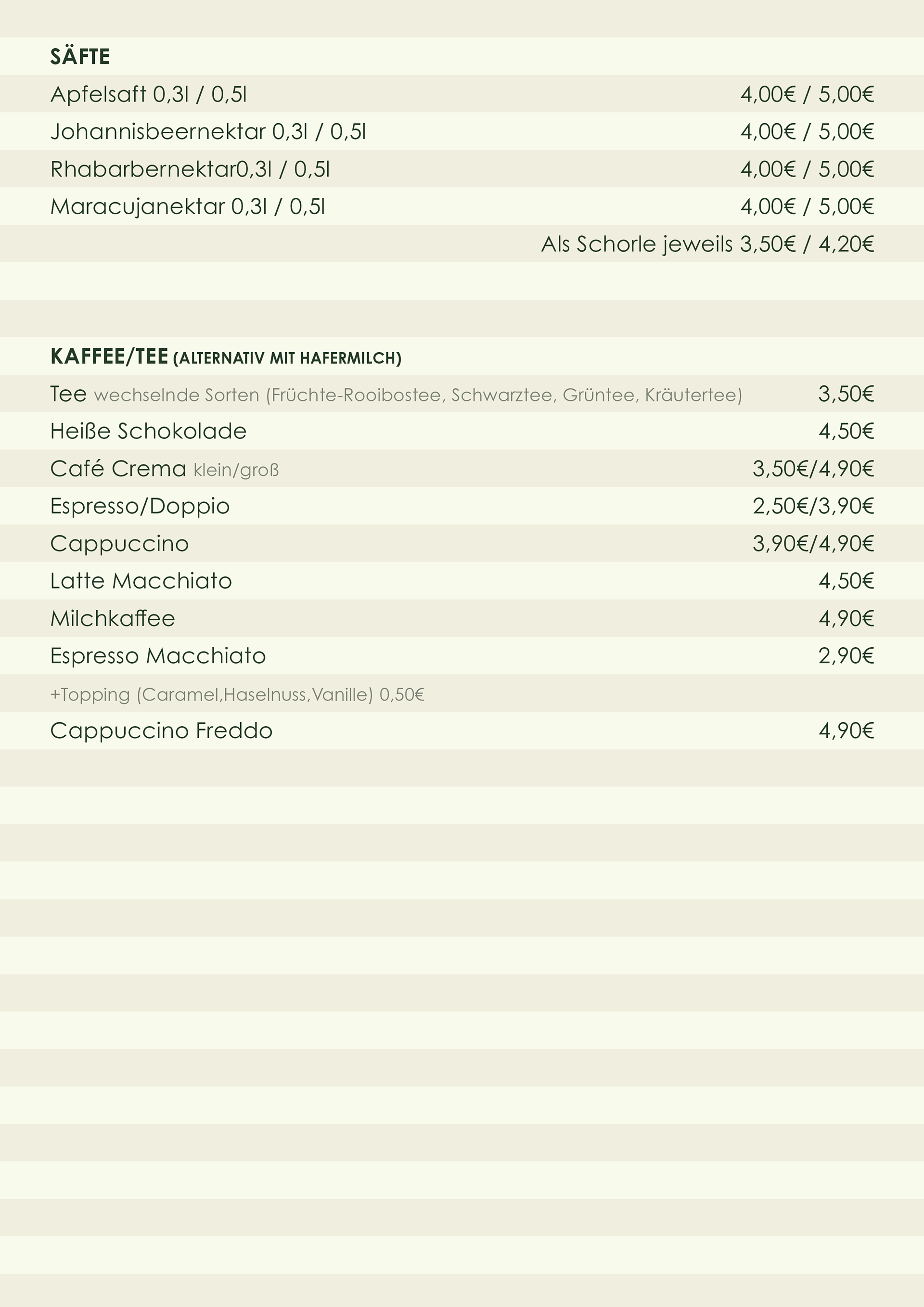 SÄFTE

Apfelsaft 0,3l / 0,5l 4,00€ / 5,00€

Johannisbeernektar 0,3l / 0,5l 4,00€ / 5,00€

Rhabarbernektar0,3l / 0,5l 4,00€ / 5,00€

Maracujanektar 0,3l / 0,5l 4,00€ / 5,00€

Als Schorle jeweils 3,50€ / 4,20€

KAFFEE/TEE (ALTERNATIV MIT HAFERMILCH)

Tee wechselnde Sorten (Früchte-Rooibostee, Schwarztee, Grüntee, Kräutertee) 3,50€

Heiße Schokolade 4,50€

Café Crema klein/groß 3,50€/4,90€

Espresso/Doppio 2,50€/3,90€

Cappuccino 3,90€/4,90€

Latte Macchiato 4,50€

Milchkaffee 4,90€

Espresso Macchiato 2,90€

+Topping (Caramel,Haselnuss,Vanille) 0,50€

Cappuccino Freddo 4,90€